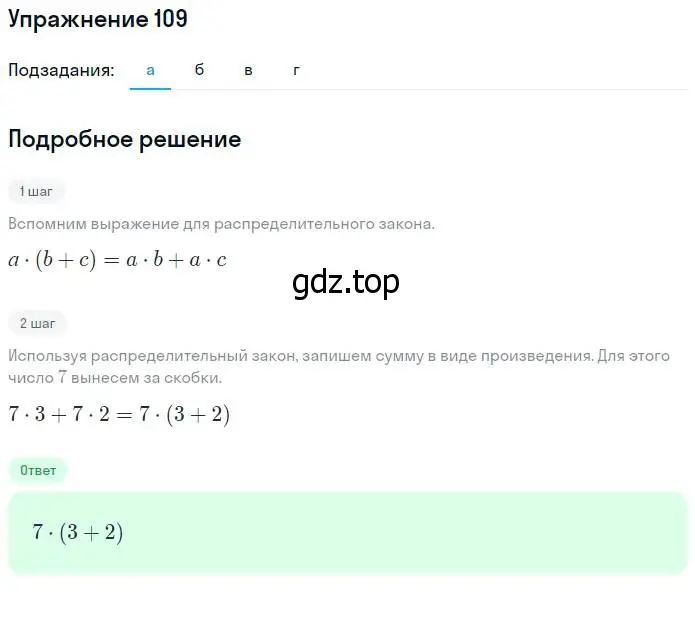 Упражнение 109

Подзадания: а б в г

Подробное решение

1 шаг

Вспомним выражение для распределительного закона.

$a \cdot (b + c) = a \cdot b + a \cdot c$

gdz.top

2 шаг

Используя распределительный закон, запишем сумму в виде произведения. Для этого число 7 вынесем за скобки.

$7 \cdot 3 + 7 \cdot 2 = 7 \cdot (3 + 2)$

Ответ

$7 \cdot (3 + 2)$